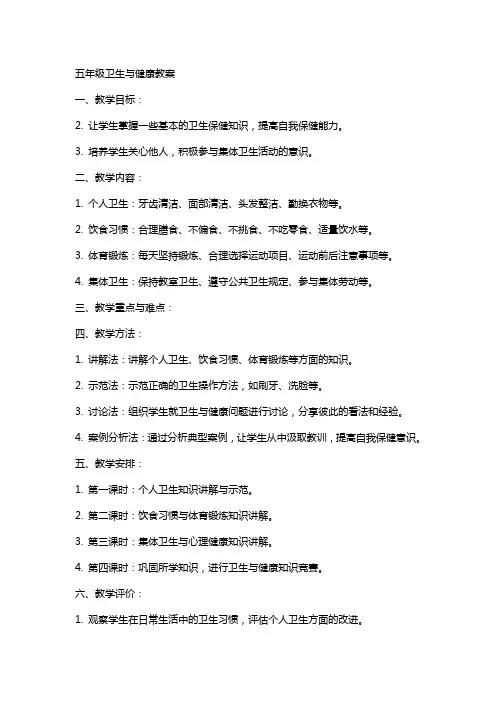 五年级卫生与健康教案

一、教学目标：

2. 让学生掌握一些基本的卫生保健知识，提高自我保健能力。

3. 培养学生关心他人，积极参与集体卫生活动的意识。

二、教学内容：

1. 个人卫生：牙齿清洁、面部清洁、头发整洁、勤换衣物等。

2. 饮食习惯：合理膳食、不偏食、不挑食、不吃零食、适量饮水等。

3. 体育锻炼：每天坚持锻炼、合理选择运动项目、运动前后注意事项等。

4. 集体卫生：保持教室卫生、遵守公共卫生规定、参与集体劳动等。

三、教学重点与难点：

四、教学方法：

1. 讲解法：讲解个人卫生、饮食习惯、体育锻炼等方面的知识。

2. 示范法：示范正确的卫生操作方法，如刷牙、洗脸等。

3. 讨论法：组织学生就卫生与健康问题进行讨论，分享彼此的看法和经验。

4. 案例分析法：通过分析典型案例，让学生从中汲取教训，提高自我保健意识。

五、教学安排：

1. 第一课时：个人卫生知识讲解与示范。

2. 第二课时：饮食习惯与体育锻炼知识讲解。

3. 第三课时：集体卫生与心理健康知识讲解。

4. 第四课时：巩固所学知识，进行卫生与健康知识竞赛。

六、教学评价：

1. 观察学生在日常生活中的卫生习惯，评估个人卫生方面的改进。